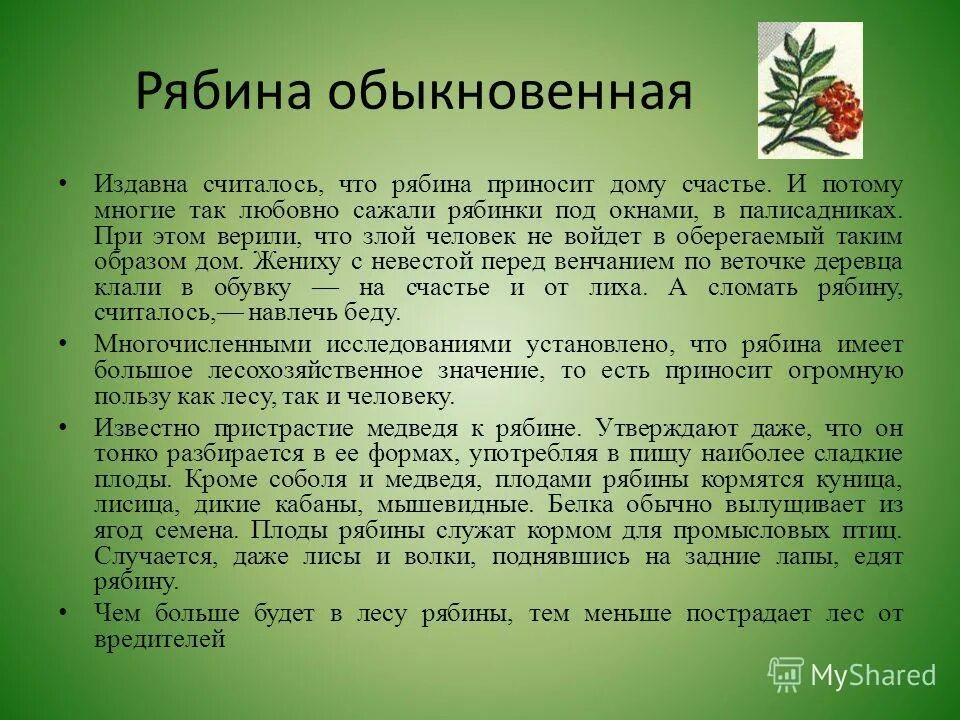 Рябина обыкновенная

• Издавна считалось, что рябина приносит дому счастье. И потому многие так любовно сажали рябинки под окнами, в палисадниках. При этом верили, что злой человек не войдет в оберегаемый таким образом дом. Жениху с невестой перед венчанием по веточке деревца клали в обувку — на счастье и от лиха. А сломать рябину, считалось,— навлечь беду.

• Многочисленными исследованиями установлено, что рябина имеет большое лесохозяйственное значение, то есть приносит огромную пользу как лесу, так и человеку.

• Известно пристрастие медведя к рябине. Утверждают даже, что он тонко разбирается в ее формах, употребляя в пищу наиболее сладкие плоды. Кроме соболя и медведя, плодами рябины кормятся куница, лисица, дикие кабаны, мышевидные. Белка обычно вылущивает из ягод семена. Плоды рябины служат кормом для промысловых птиц. Случается, даже лисы и волки, поднявшись на задние лапы, едят рябину.

• Чем больше будет в лесу рябины, тем меньше пострадает лес от вредителей

MyShared